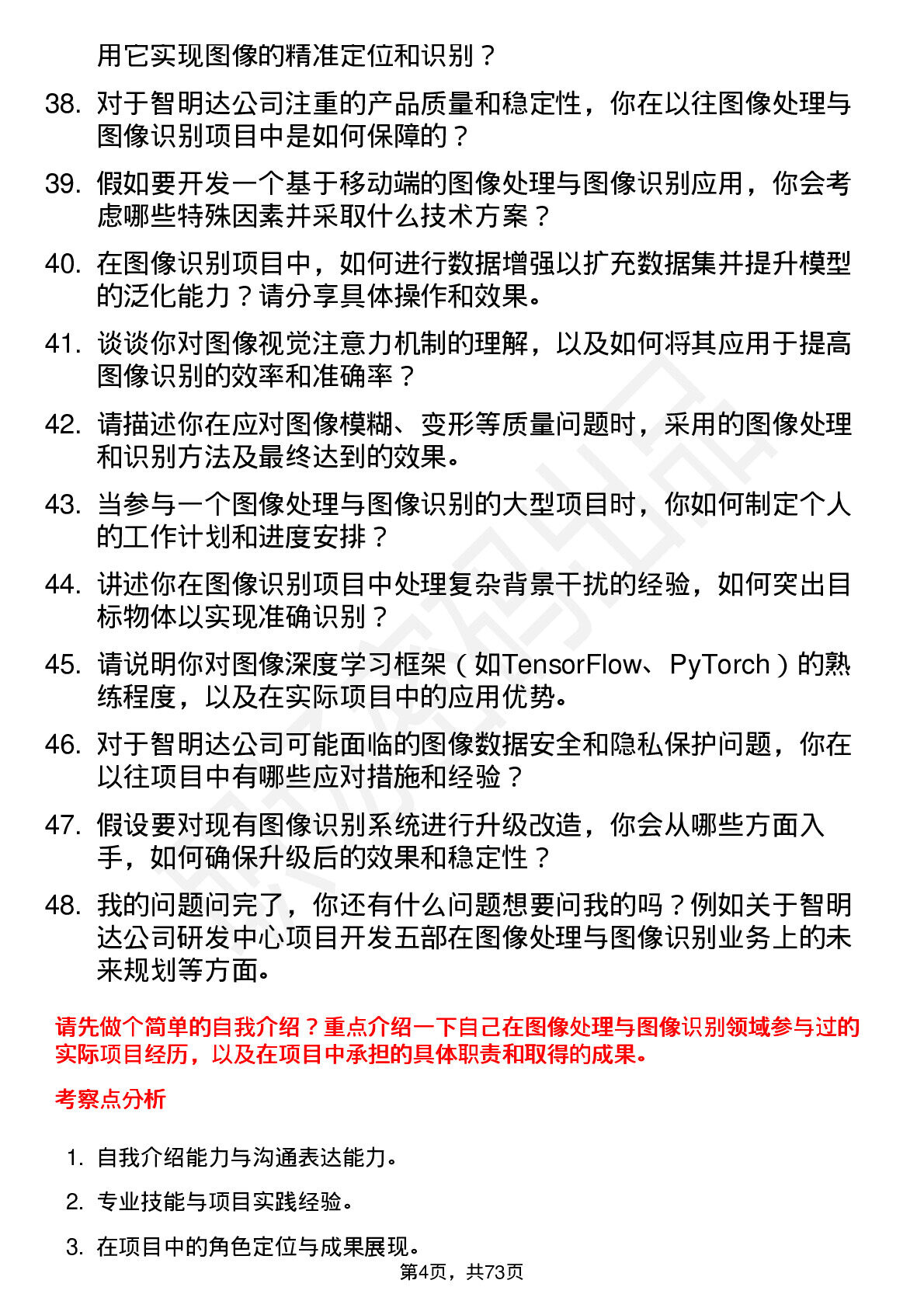 用它实现图像的精准定位和识别？

38. 对于智明达公司注重的产品质量和稳定性，你在以往图像处理与图像识别项目中是如何保障的？

39. 假如要开发一个基于移动端的图像处理与图像识别应用，你会考虑哪些特殊因素并采取什么技术方案？

40. 在图像识别项目中，如何进行数据增强以扩充数据集并提升模型的泛化能力？请分享具体操作和效果。

41. 谈谈你对图像视觉注意力机制的理解，以及如何将其应用于提高图像识别的效率和准确率？

42. 请描述你在应对图像模糊、变形等质量问题时，采用的图像处理和识别方法及最终达到的效果。

43. 当参与一个图像处理与图像识别的大型项目时，你如何制定个人的工作计划和进度安排？

44. 讲述你在图像识别项目中处理复杂背景干扰的经验，如何突出目标物体以实现准确识别？

45. 请说明你对图像深度学习框架（如TensorFlow、PyTorch）的熟练程度，以及在实际项目中的应用优势。

46. 对于智明达公司可能面临的图像数据安全和隐私保护问题，你在以往项目中有哪些应对措施和经验？

47. 假设要对现有图像识别系统进行升级改造，你会从哪些方面入手，如何确保升级后的效果和稳定性？

48. 我的问题问完了，你还有什么问题想要问我的吗？例如关于智明达公司研发中心项目开发五部在图像处理与图像识别业务上的未来规划等方面。

请先做个简单的自我介绍？重点介绍一下自己在图像处理与图像识别领域参与过的实际项目经历，以及在项目中承担的具体职责和取得的成果。

考察点分析

1. 自我介绍能力与沟通表达能力。

2. 专业技能与项目实践经验。

3. 在项目中的角色定位与成果展现。

第4页，共73页